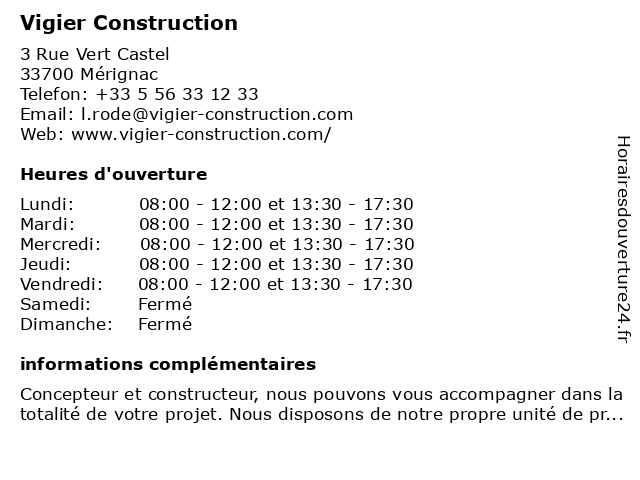 Vigier Construction

3 Rue Vert Castel
33700 Mérignac
Telefon: +33 5 56 33 12 33
Email: l.rode@vigier-construction.com
Web: www.vigier-construction.com/

Heures d'ouverture

| | |
|---|---|
| Lundi: | 08:00 - 12:00 et 13:30 - 17:30 |
| Mardi: | 08:00 - 12:00 et 13:30 - 17:30 |
| Mercredi: | 08:00 - 12:00 et 13:30 - 17:30 |
| Jeudi: | 08:00 - 12:00 et 13:30 - 17:30 |
| Vendredi: | 08:00 - 12:00 et 13:30 - 17:30 |
| Samedi: | Fermé |
| Dimanche: | Fermé |

informations complémentaires

Concepteur et constructeur, nous pouvons vous accompagner dans la totalité de votre projet. Nous disposons de notre propre unité de pr...

Horairesdouverture24.fr